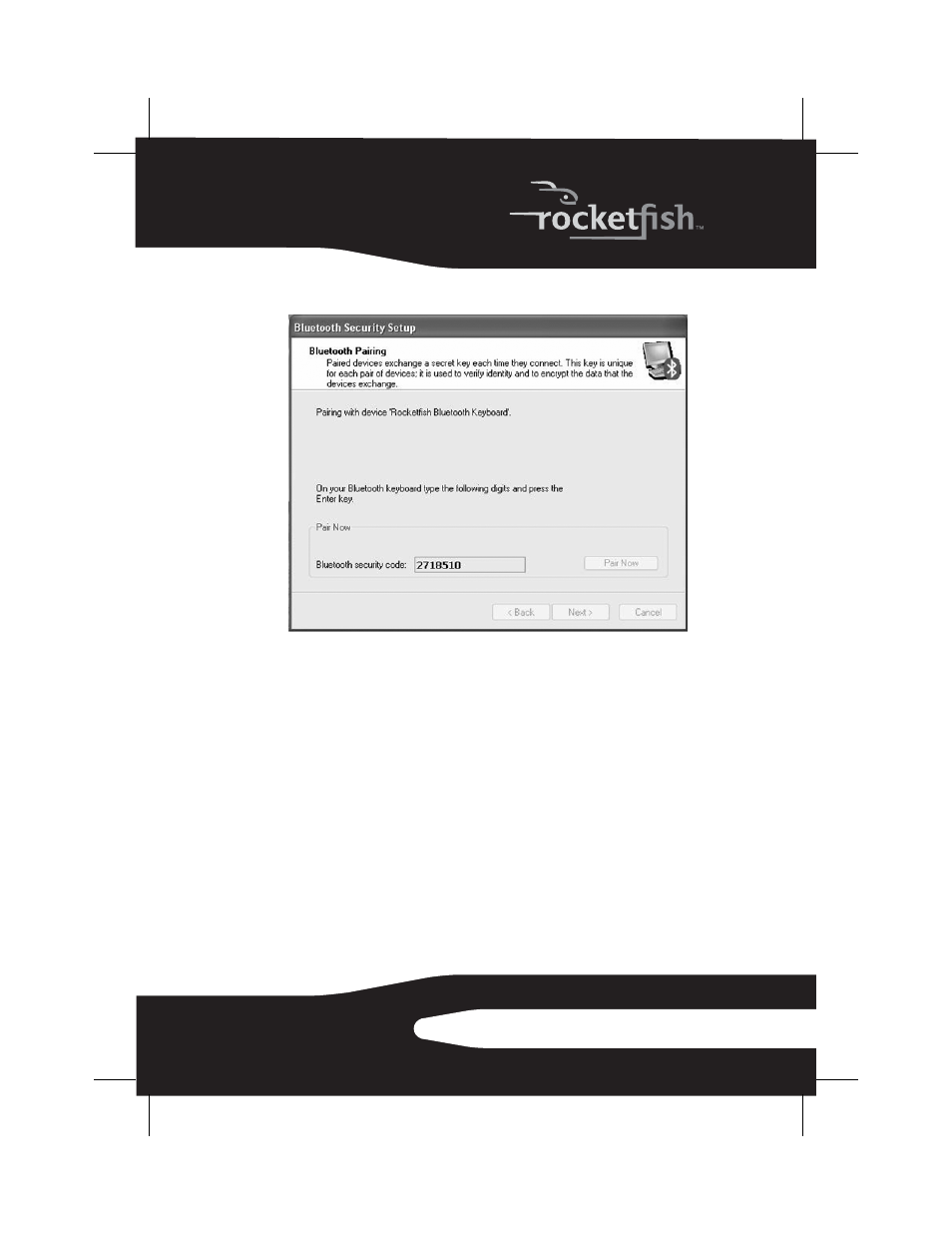 rocketfish™

Bluetooth Security Setup

Bluetooth Pairing

Paired devices exchange a secret key each time they connect. This key is unique for each pair of devices; it is used to verify identity and to encrypt the data that the devices exchange.

Pairing with device 'Rocketfish Bluetooth Keyboard'.

On your Bluetooth keyboard type the following digits and press the Enter key.

Pair Now

Bluetooth security code: 2718510

Pair Now

< Back

Next >

Cancel